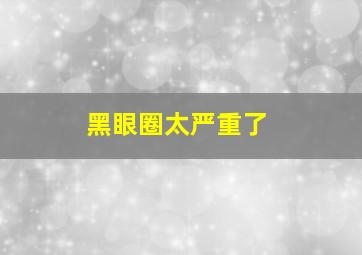 黑眼圈太严重了